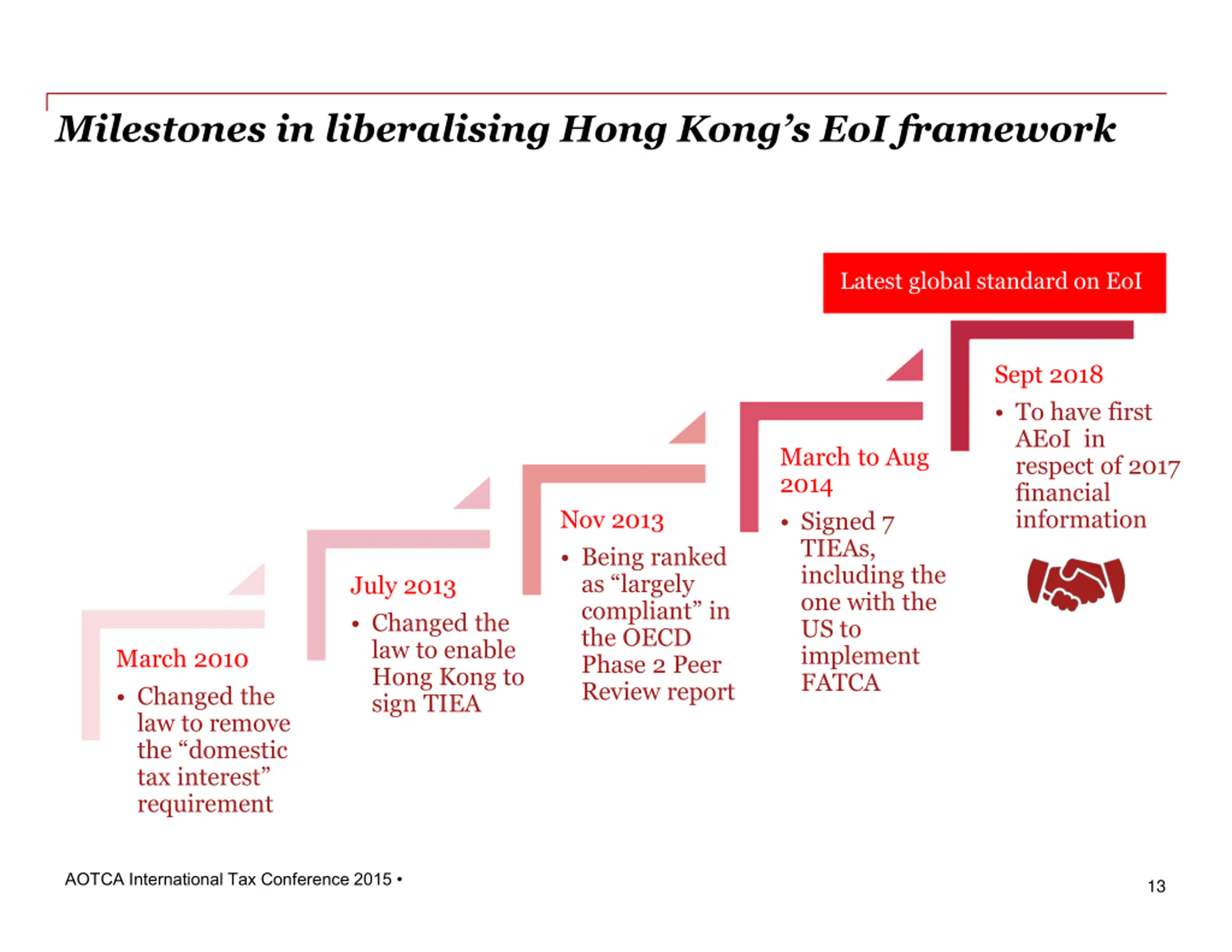 Milestones in liberalising Hong Kong's EoI framework

Latest global standard on EoI

March 2010

• Changed the law to remove the "domestic tax interest" requirement

July 2013

• Changed the law to enable Hong Kong to sign TIEA

Nov 2013

• Being ranked as "largely compliant" in the OECD Phase 2 Peer Review report

March to Aug 2014

• Signed 7 TIEAs, including the one with the US to implement FATCA

Sept 2018

• To have first AEoI in respect of 2017 financial information

AOTCA International Tax Conference 2015 •

13